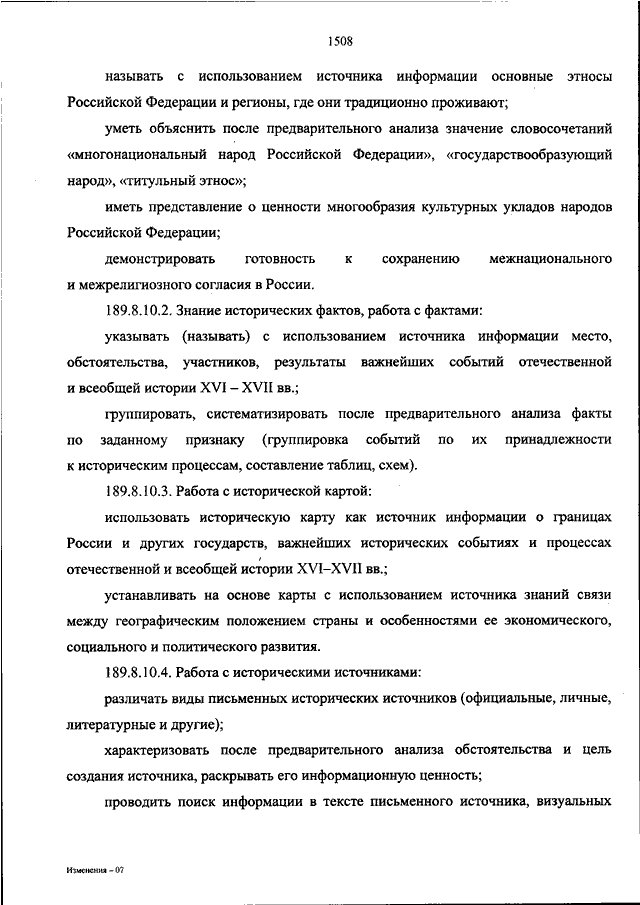 1508

называть с использованием источника информации основные этносы Российской Федерации и регионы, где они традиционно проживают;

уметь объяснить после предварительного анализа значение словосочетаний «многонациональный народ Российской Федерации», «государствообразующий народ», «титульный этнос»;

иметь представление о ценности многообразия культурных укладов народов Российской Федерации;

демонстрировать готовность к сохранению межнационального и межрелигиозного согласия в России.

189.8.10.2. Знание исторических фактов, работа с фактами:

указывать (называть) с использованием источника информации место, обстоятельства, участников, результаты важнейших событий отечественной и всеобщей истории XVI – XVII вв.;

группировать, систематизировать после предварительного анализа факты по заданному признаку (группировка событий по их принадлежности к историческим процессам, составление таблиц, схем).

189.8.10.3. Работа с исторической картой:

использовать историческую карту как источник информации о границах России и других государств, важнейших исторических событиях и процессах отечественной и всеобщей истории XVI–XVII вв.;

устанавливать на основе карты с использованием источника знаний связи между географическим положением страны и особенностями ее экономического, социального и политического развития.

189.8.10.4. Работа с историческими источниками:

различать виды письменных исторических источников (официальные, личные, литературные и другие);

характеризовать после предварительного анализа обстоятельства и цель создания источника, раскрывать его информационную ценность;

проводить поиск информации в тексте письменного источника, визуальных

Изменения – 07